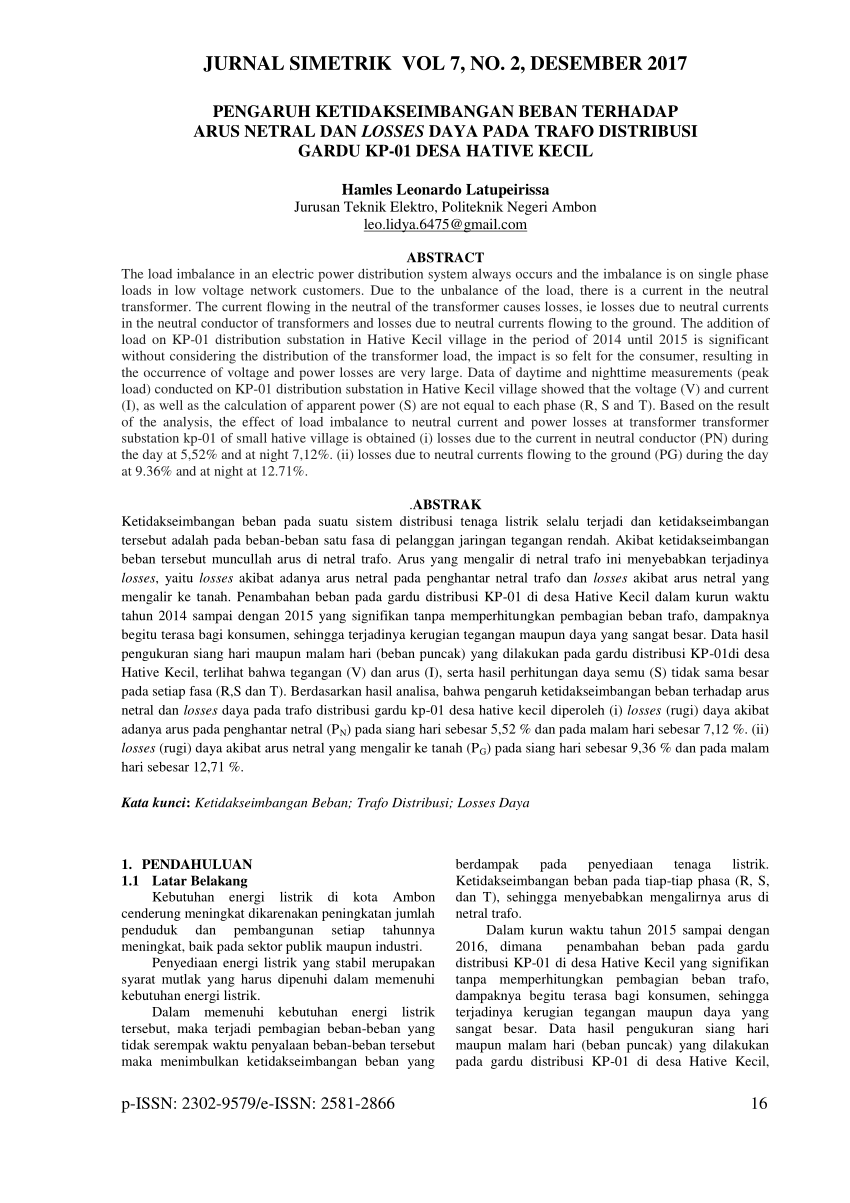 JURNAL SIMETRIK VOL 7, NO. 2, DESEMBER 2017

PENGARUH KETIDAKSEIMBANGAN BEBAN TERHADAP ARUS NETRAL DAN LOSSES DAYA PADA TRAFO DISTRIBUSI GARDU KP-01 DESA HATIVE KECIL

Hamles Leonardo Latupeirissa
Jurusan Teknik Elektro, Politeknik Negeri Ambon
leo.lidya.6475@gmail.com

ABSTRACT
The load imbalance in an electric power distribution system always occurs and the imbalance is on single phase loads in low voltage network customers. Due to the unbalance of the load, there is a current in the neutral transformer. The current flowing in the neutral of the transformer causes losses, ie losses due to neutral currents in the neutral conductor of transformers and losses due to neutral currents flowing to the ground. The addition of load on KP-01 distribution substation in Hative Kecil village in the period of 2014 until 2015 is significant without considering the distribution of the transformer load, the impact is so felt for the consumer, resulting in the occurrence of voltage and power losses are very large. Data of daytime and nighttime measurements (peak load) conducted on KP-01 distribution substation in Hative Kecil village showed that the voltage (V) and current (I), as well as the calculation of apparent power (S) are not equal to each phase (R, S and T). Based on the result of the analysis, the effect of load imbalance to neutral current and power losses at transformer transformer substation kp-01 of small hative village is obtained (i) losses due to the current in neutral conductor (PN) during the day at 5,52% and at night 7,12%. (ii) losses due to neutral currents flowing to the ground (PG) during the day at 9.36% and at night at 12.71%.

.ABSTRAK
Ketidakseimbangan beban pada suatu sistem distribusi tenaga listrik selalu terjadi dan ketidakseimbangan tersebut adalah pada beban-beban satu fasa di pelanggan jaringan tegangan rendah. Akibat ketidakseimbangan beban tersebut muncullah arus di netral trafo. Arus yang mengalir di netral trafo ini menyebabkan terjadinya losses, yaitu losses akibat adanya arus netral pada penghantar netral trafo dan losses akibat arus netral yang mengalir ke tanah. Penambahan beban pada gardu distribusi KP-01 di desa Hative Kecil dalam kurun waktu tahun 2014 sampai dengan 2015 yang signifikan tanpa memperhitungkan pembagian beban trafo, dampaknya begitu terasa bagi konsumen, sehingga terjadinya kerugian tegangan maupun daya yang sangat besar. Data hasil pengukuran siang hari maupun malam hari (beban puncak) yang dilakukan pada gardu distribusi KP-01di desa Hative Kecil, terlihat bahwa tegangan (V) dan arus (I), serta hasil perhitungan daya semu (S) tidak sama besar pada setiap fasa (R,S dan T). Berdasarkan hasil analisa, bahwa pengaruh ketidakseimbangan beban terhadap arus netral dan losses daya pada trafo distribusi gardu kp-01 desa hative kecil diperoleh (i) losses (rugi) daya akibat adanya arus pada penghantar netral ($P_N$) pada siang hari sebesar 5,52 % dan pada malam hari sebesar 7,12 %. (ii) losses (rugi) daya akibat arus netral yang mengalir ke tanah ($P_G$) pada siang hari sebesar 9,36 % dan pada malam hari sebesar 12,71 %.

Kata kunci: Ketidakseimbangan Beban; Trafo Distribusi; Losses Daya

1. PENDAHULUAN
1.1 Latar Belakang
Kebutuhan energi listrik di kota Ambon cenderung meningkat dikarenakan peningkatan jumlah penduduk dan pembangunan setiap tahunnya meningkat, baik pada sektor publik maupun industri.

Penyediaan energi listrik yang stabil merupakan syarat mutlak yang harus dipenuhi dalam memenuhi kebutuhan energi listrik.

Dalam memenuhi kebutuhan energi listrik tersebut, maka terjadi pembagian beban-beban yang tidak serempak waktu penyalaan beban-beban tersebut maka menimbulkan ketidakseimbangan beban yang berdampak pada penyediaan tenaga listrik. Ketidakseimbangan beban pada tiap-tiap phasa (R, S, dan T), sehingga menyebabkan mengalirnya arus di netral trafo.

Dalam kurun waktu tahun 2015 sampai dengan 2016, dimana penambahan beban pada gardu distribusi KP-01 di desa Hative Kecil yang signifikan tanpa memperhitungkan pembagian beban trafo, dampaknya begitu terasa bagi konsumen, sehingga terjadinya kerugian tegangan maupun daya yang sangat besar. Data hasil pengukuran siang hari maupun malam hari (beban puncak) yang dilakukan pada gardu distribusi KP-01 di desa Hative Kecil,

p-ISSN: 2302-9579/e-ISSN: 2581-2866 16